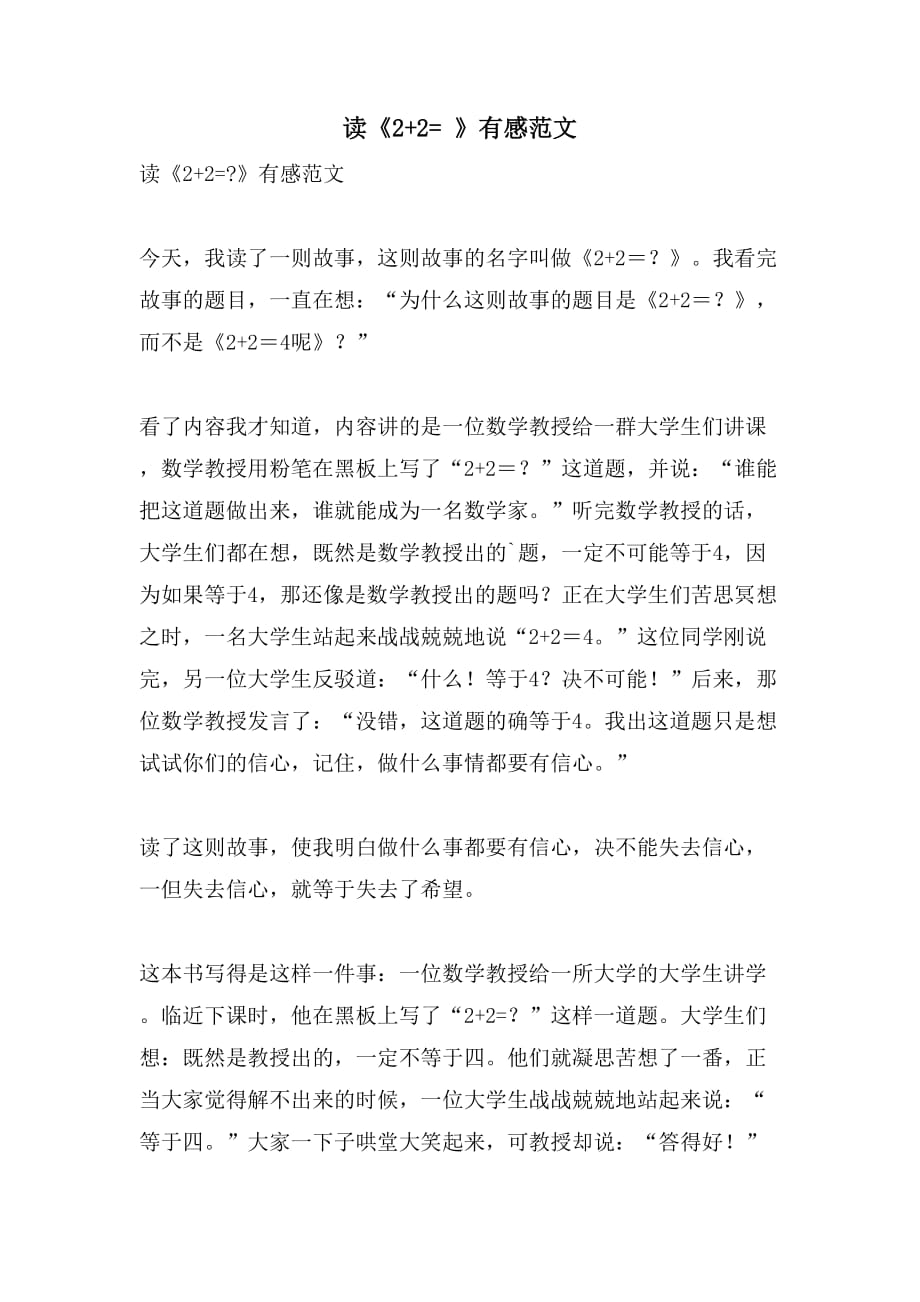 读《2+2= 》有感范文

读《2+2=?》有感范文

今天，我读了一则故事，这则故事的名字叫做《2+2＝？》。我看完故事的题目，一直在想：“为什么这则故事的题目是《2+2＝？》，而不是《2+2＝4呢》？”

看了内容我才知道，内容讲的是一位数学教授给一群大学生们讲课，数学教授用粉笔在黑板上写了“2+2＝？”这道题，并说：“谁能把这道题做出来，谁就能成为一名数学家。”听完数学教授的话，大学生们都在想，既然是数学教授出的`题，一定不可能等于4，因为如果等于4，那还像是数学教授出的题吗？正在大学生们苦思冥想之时，一名大学生站起来战战兢兢地说“2+2＝4。”这位同学刚说完，另一位大学生反驳道：“什么！等于4？决不可能！”后来，那位数学教授发言了：“没错，这道题的确等于4。我出这道题只是想试试你们的信心，记住，做什么事情都要有信心。”

读了这则故事，使我明白做什么事都要有信心，决不能失去信心，一但失去信心，就等于失去了希望。

这本书写得是这样一件事：一位数学教授给一所大学的大学生讲学。临近下课时，他在黑板上写了“2+2=？”这样一道题。大学生们想：既然是教授出的，一定不等于四。他们就凝思苦想了一番，正当大家觉得解不出来的时候，一位大学生战战兢兢地站起来说：“等于四。”大家一下子哄堂大笑起来，可教授却说：“答得好！”